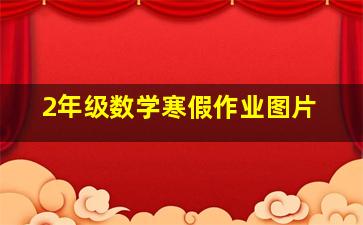 2年级数学寒假作业图片